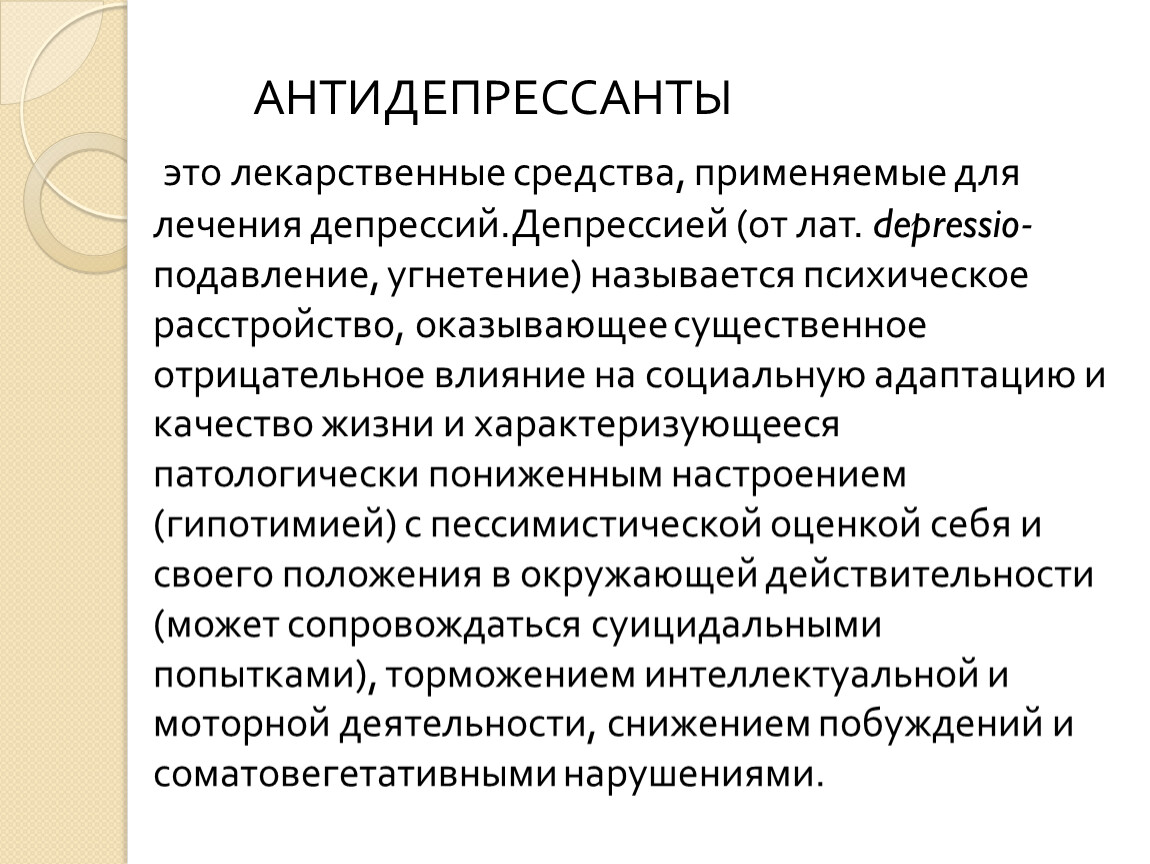 АНТИДЕПРЕССАНТЫ

это лекарственные средства, применяемые для лечения депрессий.Депрессией (от лат. depressio- подавление, угнетение) называется психическое расстройство, оказывающее существенное отрицательное влияние на социальную адаптацию и качество жизни и характеризующееся патологически пониженным настроением (гипотимией) с пессимистической оценкой себя и своего положения в окружающей действительности (может сопровождаться суицидальными попытками), торможением интеллектуальной и моторной деятельности, снижением побуждений и соматовегетативными нарушениями.